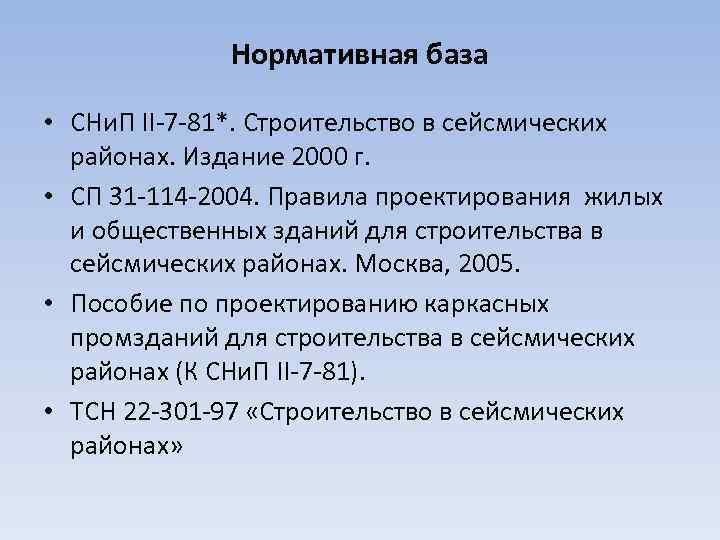 Нормативная база

• СНиП II-7-81*. Строительство в сейсмических районах. Издание 2000 г.

• СП 31-114-2004. Правила проектирования жилых и общественных зданий для строительства в сейсмических районах. Москва, 2005.

• Пособие по проектированию каркасных промзданий для строительства в сейсмических районах (К СНиП II-7-81).

• ТСН 22-301-97 «Строительство в сейсмических районах»